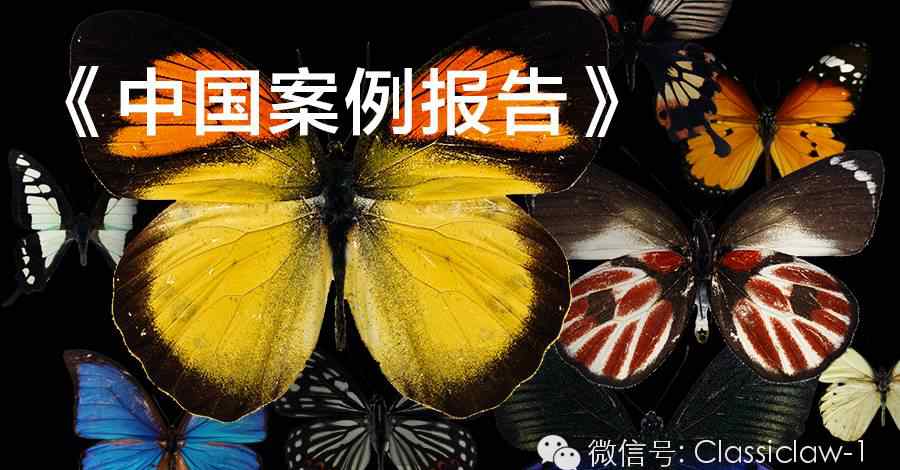 《中国案例报告》

微信号: Classiclaw-1